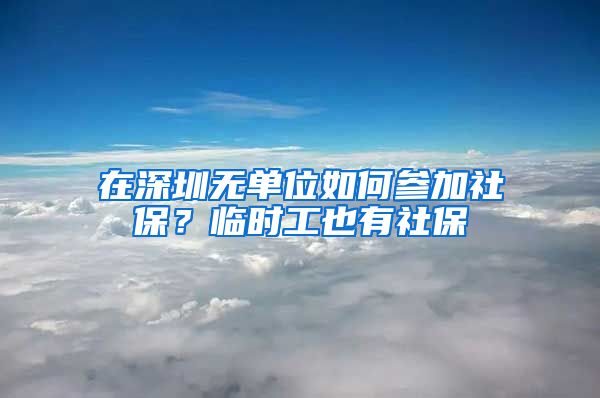 在深圳无单位如何参加社保？临时工也有社保